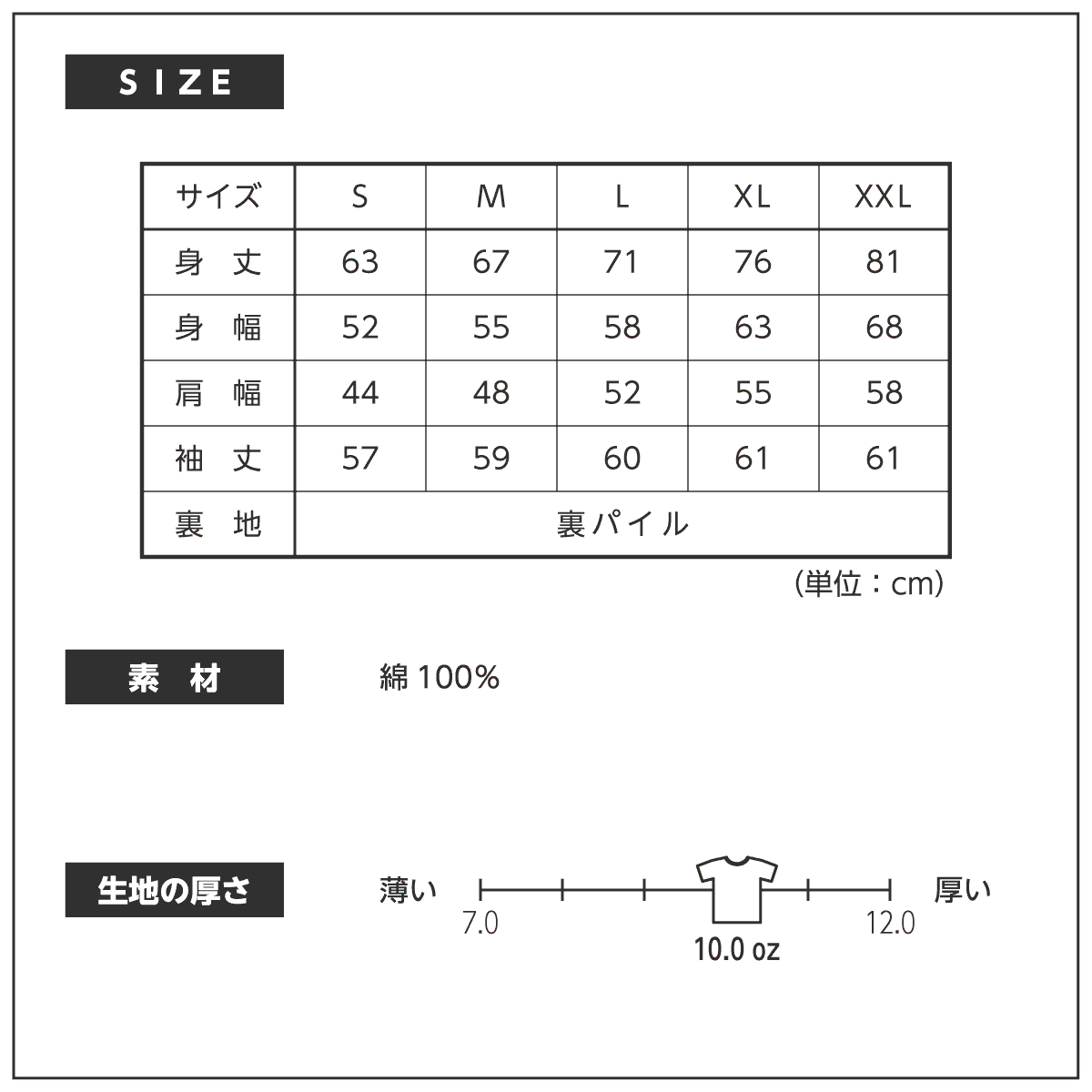 SIZE

| サイズ | S | M | L | XL | XXL |
|---|---|---|---|---|---|
| 身　丈 | 63 | 67 | 71 | 76 | 81 |
| 身　幅 | 52 | 55 | 58 | 63 | 68 |
| 肩　幅 | 44 | 48 | 52 | 55 | 58 |
| 袖　丈 | 57 | 59 | 60 | 61 | 61 |
| 裏　地 | 裏パイル | | | | |

(単位：cm)

素　材

綿 100%

生地の厚さ

薄い 7.0 10.0 oz 12.0 厚い